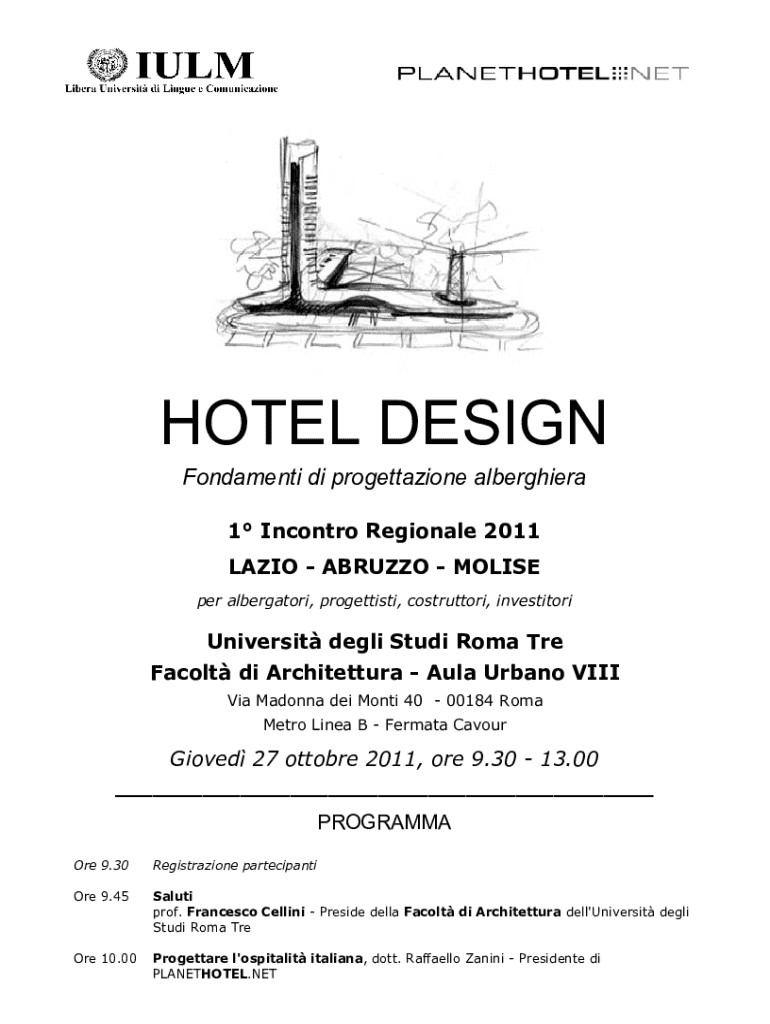 IULM
Libera Università di Lingue e Comunicazione

PLANETHOTEL.NET

HOTEL DESIGN

Fondamenti di progettazione alberghiera

1° Incontro Regionale 2011

LAZIO - ABRUZZO - MOLISE

per albergatori, progettisti, costruttori, investitori

Università degli Studi Roma Tre
Facoltà di Architettura - Aula Urbano VIII

Via Madonna dei Monti 40 - 00184 Roma
Metro Linea B - Fermata Cavour

Giovedì 27 ottobre 2011, ore 9.30 - 13.00

PROGRAMMA

Ore 9.30 Registrazione partecipanti

Ore 9.45 Saluti
prof. Francesco Cellini - Preside della Facoltà di Architettura dell'Università degli Studi Roma Tre

Ore 10.00 Progettare l'ospitalità italiana, dott. Raffaello Zanini - Presidente di PLANETHOTEL.NET